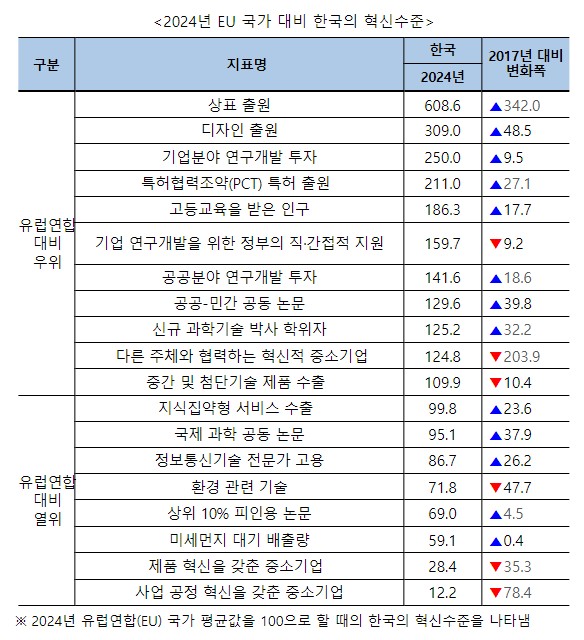 <2024년 EU 국가 대비 한국의 혁신수준>

| 구분 | 지표명 | 한국 2024년 | 2017년 대비 변화폭 |
|---|---|---|---|
| 유럽연합 대비 우위 | 상표 출원 | 608.6 | ▲342.0 |
| | 디자인 출원 | 309.0 | ▲48.5 |
| | 기업분야 연구개발 투자 | 250.0 | ▲9.5 |
| | 특허협력조약(PCT) 특허 출원 | 211.0 | ▲27.1 |
| | 고등교육을 받은 인구 | 186.3 | ▲17.7 |
| | 기업 연구개발을 위한 정부의 직·간접적 지원 | 159.7 | ▼9.2 |
| | 공공분야 연구개발 투자 | 141.6 | ▲18.6 |
| | 공공-민간 공동 논문 | 129.6 | ▲39.8 |
| | 신규 과학기술 박사 학위자 | 125.2 | ▲32.2 |
| | 다른 주체와 협력하는 혁신적 중소기업 | 124.8 | ▼203.9 |
| | 중간 및 첨단기술 제품 수출 | 109.9 | ▼10.4 |
| 유럽연합 대비 열위 | 지식집약형 서비스 수출 | 99.8 | ▲23.6 |
| | 국제 과학 공동 논문 | 95.1 | ▲37.9 |
| | 정보통신기술 전문가 고용 | 86.7 | ▲26.2 |
| | 환경 관련 기술 | 71.8 | ▼47.7 |
| | 상위 10% 피인용 논문 | 69.0 | ▲4.5 |
| | 미세먼지 대기 배출량 | 59.1 | ▲0.4 |
| | 제품 혁신을 갖춘 중소기업 | 28.4 | ▼35.3 |
| | 사업 공정 혁신을 갖춘 중소기업 | 12.2 | ▼78.4 |

※ 2024년 유럽연합(EU) 국가 평균값을 100으로 할 때의 한국의 혁신수준을 나타냄